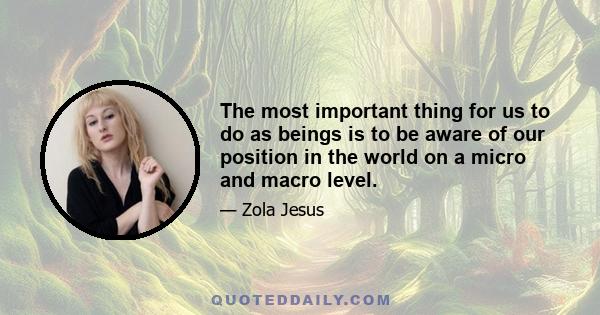 The most important thing for us to do as beings is to be aware of our position in the world on a micro and macro level.

— Zola Jesus

QUOTEDDAILY.COM